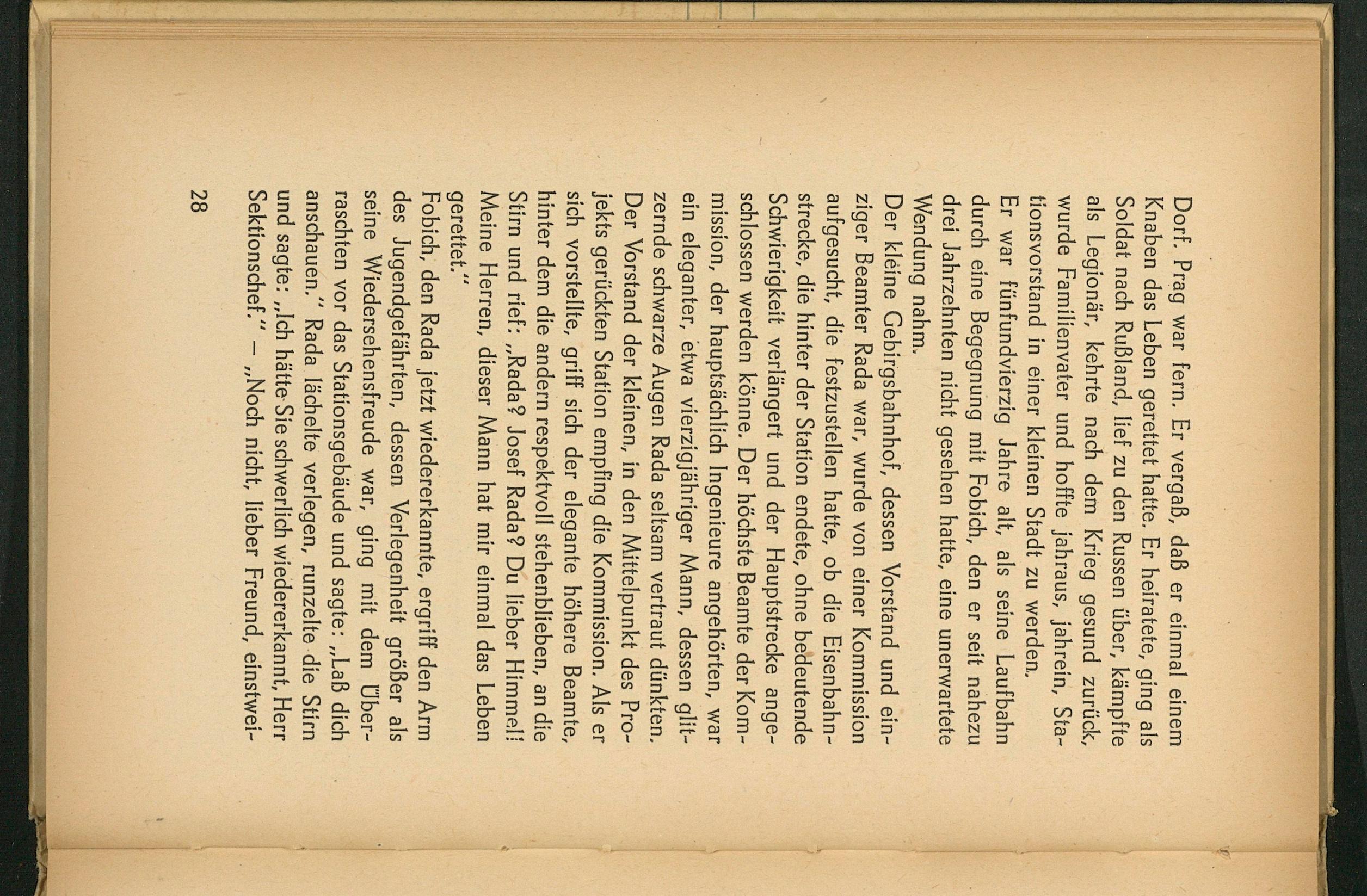 Dorf. Prag war fern. Er vergaß, daß er einmal einem Knaben das Leben gerettet hatte. Er heiratete, ging als Soldat nach Rußland, lief zu den Russen über, kämpfte als Legionär, kehrte nach dem Krieg gesund zurück, wurde Familienvater und hoffte jahraus, jahrein, Stationsvorstand in einer kleinen Stadt zu werden.
Er war fünfundvierzig Jahre alt, als seine Laufbahn durch eine Begegnung mit Fobich, den er seit nahezu drei Jahrzehnten nicht gesehen hatte, eine unerwartete Wendung nahm.
Der kleine Gebirgsbahnhof, dessen Vorstand und einziger Beamter Rada war, wurde von einer Kommission aufgesucht, die festzustellen hatte, ob die Eisenbahnstrecke, die hinter der Station endete, ohne bedeutende Schwierigkeit verlängert und der Hauptstrecke angeschlossen werden könne. Der höchste Beamte der Kommission, der hauptsächlich Ingenieure angehörten, war ein eleganter, etwa vierzigjähriger Mann, dessen glitzernde schwarze Augen Rada seltsam vertraut dünkten. Der Vorstand der kleinen, in den Mittelpunkt des Projekts gerückten Station empfing die Kommission. Als er sich vorstellte, griff sich der elegante höhere Beamte, hinter dem die andern respektvoll stehenblieben, an die Stirn und rief: „Rada? Josef Rada? Du lieber Himmel! Meine Herren, dieser Mann hat mir einmal das Leben gerettet."
Fobich, den Rada jetzt wiedererkannte, ergriff den Arm des Jugendgefährten, dessen Verlegenheit größer als seine Wiedersehensfreude war, ging mit dem Überraschten vor das Stationsgebäude und sagte: „Laß dich anschauen." Rada lächelte verlegen, runzelte die Stirn und sagte: „Ich hätte Sie schwerlich wiedererkannt, Herr Sektionschef." – „Noch nicht, lieber Freund, einstwei-

28